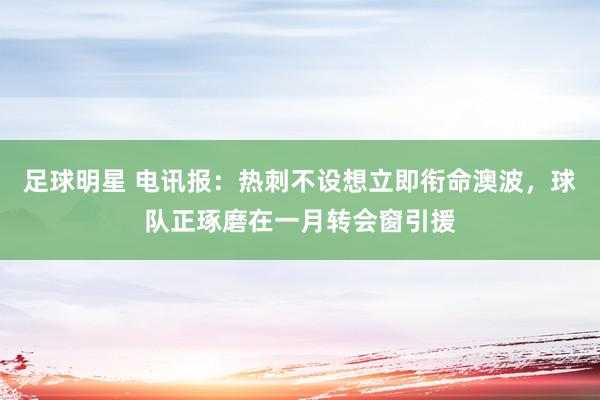 足球明星 电讯报：热刺不设想立即衔命澳波，球队正琢磨在一月转会窗引援